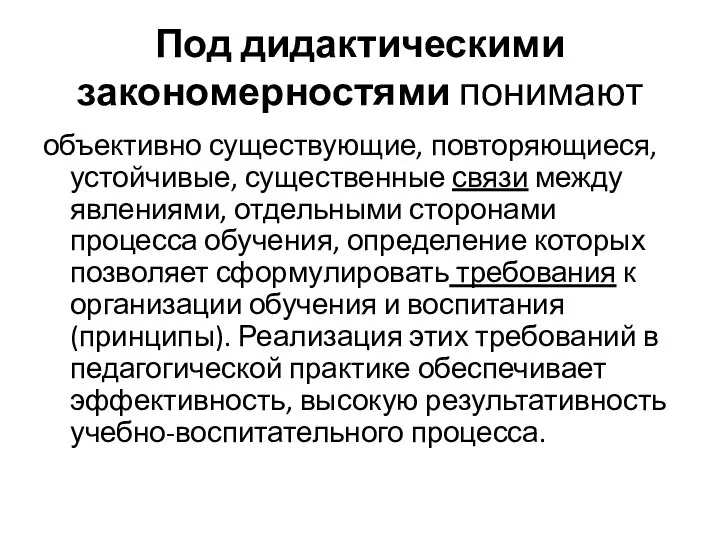 Под дидактическими закономерностями понимают

объективно существующие, повторяющиеся, устойчивые, существенные связи между явлениями, отдельными сторонами процесса обучения, определение которых позволяет сформулировать требования к организации обучения и воспитания (принципы). Реализация этих требований в педагогической практике обеспечивает эффективность, высокую результативность учебно-воспитательного процесса.